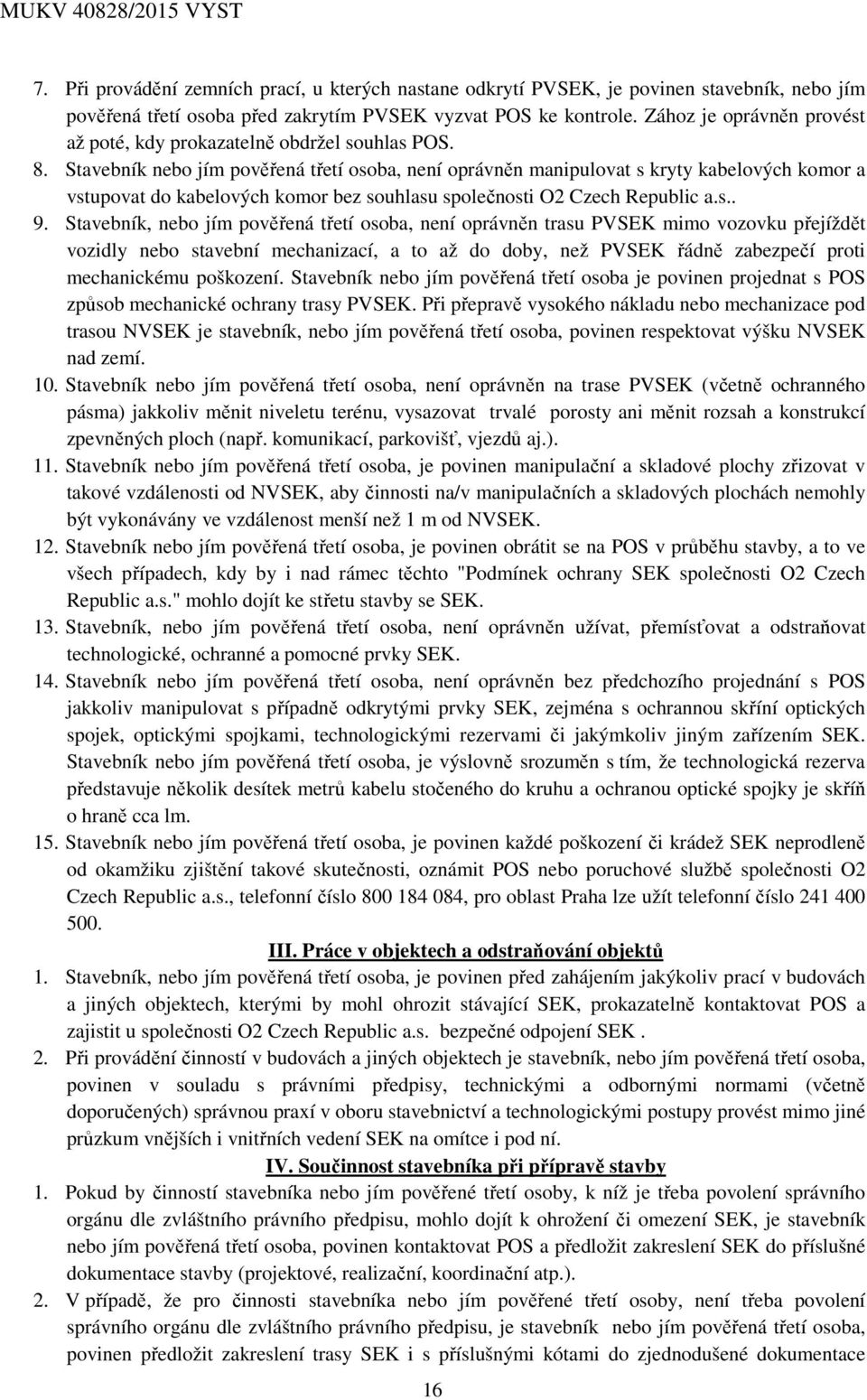 MUKV 40828/2015 VYST

7. Při provádění zemních prací, u kterých nastane odkrytí PVSEK, je povinen stavebník, nebo jím pověřená třetí osoba před zakrytím PVSEK vyzvat POS ke kontrole. Zához je oprávněn provést až poté, kdy prokazatelně obdržel souhlas POS.
8. Stavebník nebo jím pověřená třetí osoba, není oprávněn manipulovat s kryty kabelových komor a vstupovat do kabelových komor bez souhlasu společnosti O2 Czech Republic a.s..
9. Stavebník, nebo jím pověřená třetí osoba, není oprávněn trasu PVSEK mimo vozovku přejíždět vozidly nebo stavební mechanizací, a to až do doby, než PVSEK řádně zabezpečí proti mechanickému poškození. Stavebník nebo jím pověřená třetí osoba je povinen projednat s POS způsob mechanické ochrany trasy PVSEK. Při přepravě vysokého nákladu nebo mechanizace pod trasou NVSEK je stavebník, nebo jím pověřená třetí osoba, povinen respektovat výšku NVSEK nad zemí.
10. Stavebník nebo jím pověřená třetí osoba, není oprávněn na trase PVSEK (včetně ochranného pásma) jakkoliv měnit niveletu terénu, vysazovat trvalé porosty ani měnit rozsah a konstrukcí zpevněných ploch (např. komunikací, parkovišť, vjezdů aj.).
11. Stavebník nebo jím pověřená třetí osoba, je povinen manipulační a skladové plochy zřizovat v takové vzdálenosti od NVSEK, aby činnosti na/v manipulačních a skladových plochách nemohly být vykonávány ve vzdálenost menší než 1 m od NVSEK.
12. Stavebník nebo jím pověřená třetí osoba, je povinen obrátit se na POS v průběhu stavby, a to ve všech případech, kdy by i nad rámec těchto "Podmínek ochrany SEK společnosti O2 Czech Republic a.s." mohlo dojít ke střetu stavby se SEK.
13. Stavebník, nebo jím pověřená třetí osoba, není oprávněn užívat, přemísťovat a odstraňovat technologické, ochranné a pomocné prvky SEK.
14. Stavebník nebo jím pověřená třetí osoba, není oprávněn bez předchozího projednání s POS jakkoliv manipulovat s případně odkrytými prvky SEK, zejména s ochrannou skříní optických spojek, optickými spojkami, technologickými rezervami či jakýmkoliv jiným zařízením SEK. Stavebník nebo jím pověřená třetí osoba, je výslovně srozuměn s tím, že technologická rezerva představuje několik desítek metrů kabelu stočeného do kruhu a ochranou optické spojky je skříň o hraně cca lm.
15. Stavebník nebo jím pověřená třetí osoba, je povinen každé poškození či krádež SEK neprodleně od okamžiku zjištění takové skutečnosti, oznámit POS nebo poruchové službě společnosti O2 Czech Republic a.s., telefonní číslo 800 184 084, pro oblast Praha lze užít telefonní číslo 241 400 500.

III. Práce v objektech a odstraňování objektů

1. Stavebník, nebo jím pověřená třetí osoba, je povinen před zahájením jakýkoliv prací v budovách a jiných objektech, kterými by mohl ohrozit stávající SEK, prokazatelně kontaktovat POS a zajistit u společnosti O2 Czech Republic a.s. bezpečné odpojení SEK .
2. Při provádění činností v budovách a jiných objektech je stavebník, nebo jím pověřená třetí osoba, povinen v souladu s právními předpisy, technickými a odbornými normami (včetně doporučených) správnou praxí v oboru stavebnictví a technologickými postupy provést mimo jiné průzkum vnějších i vnitřních vedení SEK na omítce i pod ní.

IV. Součinnost stavebníka při přípravě stavby

1. Pokud by činností stavebníka nebo jím pověřené třetí osoby, k níž je třeba povolení správního orgánu dle zvláštního právního předpisu, mohlo dojít k ohrožení či omezení SEK, je stavebník nebo jím pověřená třetí osoba, povinen kontaktovat POS a předložit zakreslení SEK do příslušné dokumentace stavby (projektové, realizační, koordinační atp.).
2. V případě, že pro činnosti stavebníka nebo jím pověřené třetí osoby, není třeba povolení správního orgánu dle zvláštního právního předpisu, je stavebník nebo jím pověřená třetí osoba, povinen předložit zakreslení trasy SEK i s příslušnými kótami do zjednodušené dokumentace

16